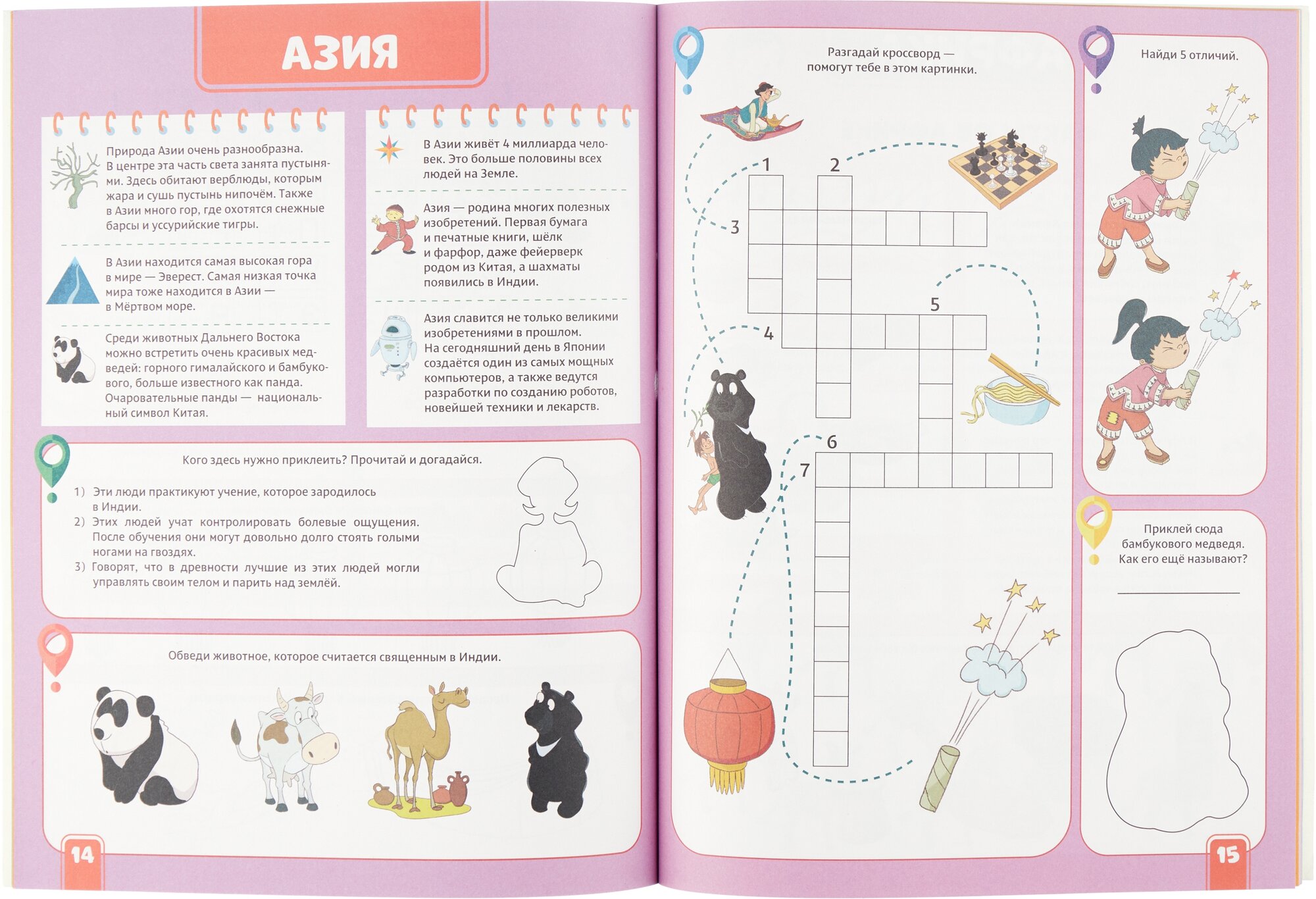 АЗИЯ

Природа Азии очень разнообразна. В центре эта часть света занята пустынями. Здесь обитают верблюды, которым жара и сушь пустынь нипочём. Также в Азии много гор, где охотятся снежные барсы и уссурийские тигры.

В Азии находится самая высокая гора в мире — Эверест. Самая низкая точка мира тоже находится в Азии — в Мёртвом море.

Среди животных Дальнего Востока можно встретить очень красивых медведей: горного гималайского и бамбукового, больше известного как панда. Очаровательные панды — национальный символ Китая.

В Азии живёт 4 миллиарда человек. Это больше половины всех людей на Земле.

Азия — родина многих полезных изобретений. Первая бумага и печатные книги, шёлк и фарфор, даже фейерверк родом из Китая, а шахматы появились в Индии.

Азия славится не только великими изобретениями в прошлом. На сегодняшний день в Японии создаётся один из самых мощных компьютеров, а также ведутся разработки по созданию роботов, новейшей техники и лекарств.

Кого здесь нужно приклеить? Прочитай и догадайся.

1) Эти люди практикуют учение, которое зародилось в Индии.
2) Этих людей учат контролировать болевые ощущения. После обучения они могут довольно долго стоять голыми ногами на гвоздях.
3) Говорят, что в древности лучшие из этих людей могли управлять своим телом и парить над землёй.

Обведи животное, которое считается священным в Индии.

14

Разгадай кроссворд — помогут тебе в этом картинки.

1
2
3
4
5
6
7

Найди 5 отличий.

Приклей сюда бамбукового медведя. Как его ещё называют?

15